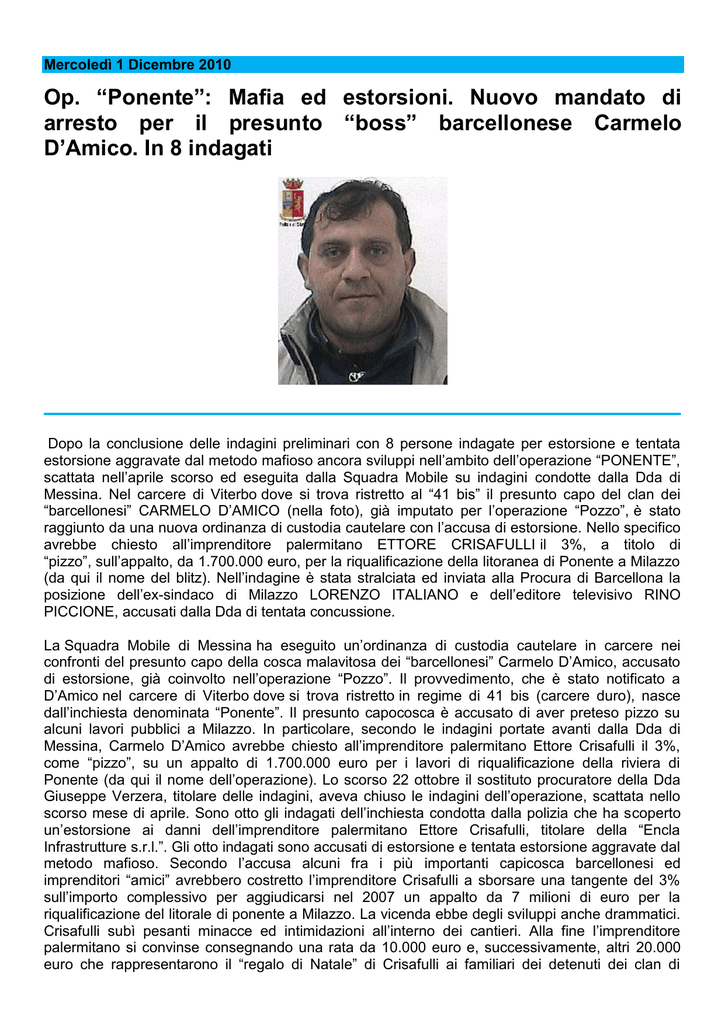 Mercoledì 1 Dicembre 2010

Op. “Ponente”: Mafia ed estorsioni. Nuovo mandato di arresto per il presunto “boss” barcellonese Carmelo D’Amico. In 8 indagati

Dopo la conclusione delle indagini preliminari con 8 persone indagate per estorsione e tentata estorsione aggravate dal metodo mafioso ancora sviluppi nell’ambito dell’operazione “PONENTE”, scattata nell’aprile scorso ed eseguita dalla Squadra Mobile su indagini condotte dalla Dda di Messina. Nel carcere di Viterbo dove si trova ristretto al “41 bis” il presunto capo del clan dei “barcellonesi” CARMELO D’AMICO (nella foto), già imputato per l’operazione “Pozzo”, è stato raggiunto da una nuova ordinanza di custodia cautelare con l’accusa di estorsione. Nello specifico avrebbe chiesto all’imprenditore palermitano ETTORE CRISAFULLI il 3%, a titolo di “pizzo”, sull’appalto, da 1.700.000 euro, per la riqualificazione della litoranea di Ponente a Milazzo (da qui il nome del blitz). Nell’indagine è stata stralciata ed inviata alla Procura di Barcellona la posizione dell’ex-sindaco di Milazzo LORENZO ITALIANO e dell’editore televisivo RINO PICCIONE, accusati dalla Dda di tentata concussione.

La Squadra Mobile di Messina ha eseguito un’ordinanza di custodia cautelare in carcere nei confronti del presunto capo della cosca malavitosa dei “barcellonesi” Carmelo D’Amico, accusato di estorsione, già coinvolto nell’operazione “Pozzo”. Il provvedimento, che è stato notificato a D’Amico nel carcere di Viterbo dove si trova ristretto in regime di 41 bis (carcere duro), nasce dall’inchiesta denominata “Ponente”. Il presunto capocosca è accusato di aver preteso pizzo su alcuni lavori pubblici a Milazzo. In particolare, secondo le indagini portate avanti dalla Dda di Messina, Carmelo D’Amico avrebbe chiesto all’imprenditore palermitano Ettore Crisafulli il 3%, come “pizzo”, su un appalto di 1.700.000 euro per i lavori di riqualificazione della riviera di Ponente (da qui il nome dell’operazione). Lo scorso 22 ottobre il sostituto procuratore della Dda Giuseppe Verzera, titolare delle indagini, aveva chiuso le indagini dell’operazione, scattata nello scorso mese di aprile. Sono otto gli indagati dell’inchiesta condotta dalla polizia che ha scoperto un’estorsione ai danni dell’imprenditore palermitano Ettore Crisafulli, titolare della “Encla Infrastrutture s.r.l.”. Gli otto indagati sono accusati di estorsione e tentata estorsione aggravate dal metodo mafioso. Secondo l’accusa alcuni fra i più importanti capicosca barcellonesi ed imprenditori “amici” avrebbero costretto l’imprenditore Crisafulli a sborsare una tangente del 3% sull’importo complessivo per aggiudicarsi nel 2007 un appalto da 7 milioni di euro per la riqualificazione del litorale di ponente a Milazzo. La vicenda ebbe degli sviluppi anche drammatici. Crisafulli subì pesanti minacce ed intimidazioni all’interno dei cantieri. Alla fine l’imprenditore palermitano si convinse consegnando una rata da 10.000 euro e, successivamente, altri 20.000 euro che rappresentarono il “regalo di Natale” di Crisafulli ai familiari dei detenuti dei clan di